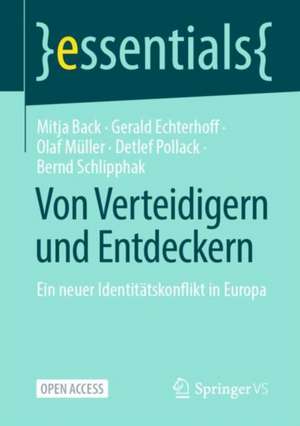 }essentials{

Mitja Back · Gerald Echterhoff · Olaf Müller · Detlef Pollack · Bernd Schlipphak

Von Verteidigern und Entdeckern

Ein neuer Identitätskonflikt in Europa

OPEN ACCESS

Springer VS